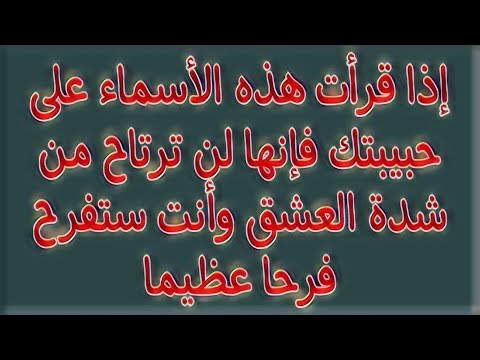 إذا قرأت هذه الأسماء على حبيبتك فإنها لن ترتاح من شدة العشق وأنت ستفرح فرحا عظيما